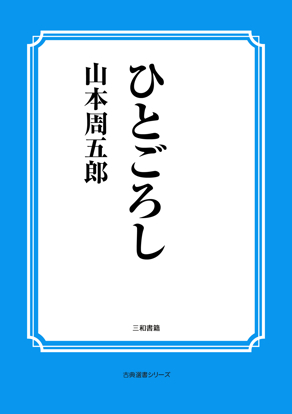 ひとごろし

山本周五郎

三和書籍

古典選書シリーズ